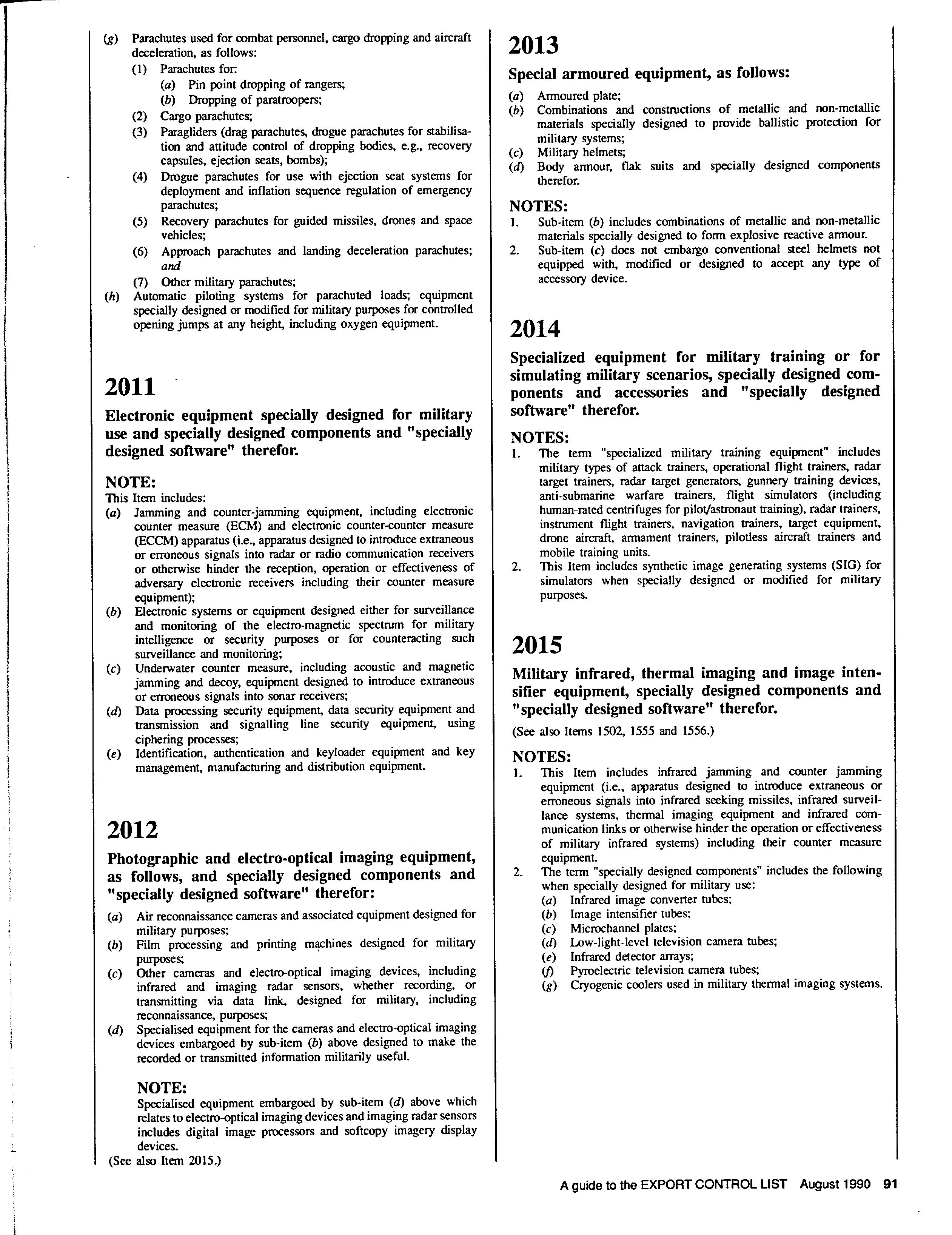 (g) Parachutes used for combat personnel, cargo dropping and aircraft deceleration, as follows:
(1) Parachutes for:
(a) Pin point dropping of rangers;
(b) Dropping of paratroopers;
(2) Cargo parachutes;
(3) Paragliders (drag parachutes, drogue parachutes for stabilisation and attitude control of dropping bodies, e.g., recovery capsules, ejection seats, bombs);
(4) Drogue parachutes for use with ejection seat systems for deployment and inflation sequence regulation of emergency parachutes;
(5) Recovery parachutes for guided missiles, drones and space vehicles;
(6) Approach parachutes and landing deceleration parachutes; and
(7) Other military parachutes;
(h) Automatic piloting systems for parachuted loads; equipment specially designed or modified for military purposes for controlled opening jumps at any height, including oxygen equipment.

2011

Electronic equipment specially designed for military use and specially designed components and "specially designed software" therefor.

NOTE:
This Item includes:
(a) Jamming and counter-jamming equipment, including electronic counter measure (ECM) and electronic counter-counter measure (ECCM) apparatus (i.e., apparatus designed to introduce extraneous or erroneous signals into radar or radio communication receivers or otherwise hinder the reception, operation or effectiveness of adversary electronic receivers including their counter measure equipment);
(b) Electronic systems or equipment designed either for surveillance and monitoring of the electro-magnetic spectrum for military intelligence or security purposes or for counteracting such surveillance and monitoring;
(c) Underwater counter measure, including acoustic and magnetic jamming and decoy, equipment designed to introduce extraneous or erroneous signals into sonar receivers;
(d) Data processing security equipment, data security equipment and transmission and signalling line security equipment, using ciphering processes;
(e) Identification, authentication and keyloader equipment and key management, manufacturing and distribution equipment.

2012

Photographic and electro-optical imaging equipment, as follows, and specially designed components and "specially designed software" therefor:
(a) Air reconnaissance cameras and associated equipment designed for military purposes;
(b) Film processing and printing machines designed for military purposes;
(c) Other cameras and electro-optical imaging devices, including infrared and imaging radar sensors, whether recording, or transmitting via data link, designed for military, including reconnaissance, purposes;
(d) Specialised equipment for the cameras and electro-optical imaging devices embargoed by sub-item (b) above designed to make the recorded or transmitted information militarily useful.

NOTE:
Specialised equipment embargoed by sub-item (d) above which relates to electro-optical imaging devices and imaging radar sensors includes digital image processors and softcopy imagery display devices.
(See also Item 2015.)

2013

Special armoured equipment, as follows:
(a) Armoured plate;
(b) Combinations and constructions of metallic and non-metallic materials specially designed to provide ballistic protection for military systems;
(c) Military helmets;
(d) Body armour, flak suits and specially designed components therefor.

NOTES:
1. Sub-item (b) includes combinations of metallic and non-metallic materials specially designed to form explosive reactive armour.
2. Sub-item (c) does not embargo conventional steel helmets not equipped with, modified or designed to accept any type of accessory device.

2014

Specialized equipment for military training or for simulating military scenarios, specially designed components and accessories and "specially designed software" therefor.

NOTES:
1. The term "specialized military training equipment" includes military types of attack trainers, operational flight trainers, radar target trainers, radar target generators, gunnery training devices, anti-submarine warfare trainers, flight simulators (including human-rated centrifuges for pilot/astronaut training), radar trainers, instrument flight trainers, navigation trainers, target equipment, drone aircraft, armament trainers, pilotless aircraft trainers and mobile training units.
2. This Item includes synthetic image generating systems (SIG) for simulators when specially designed or modified for military purposes.

2015

Military infrared, thermal imaging and image intensifier equipment, specially designed components and "specially designed software" therefor.
(See also Items 1502, 1555 and 1556.)

NOTES:
1. This Item includes infrared jamming and counter jamming equipment (i.e., apparatus designed to introduce extraneous or erroneous signals into infrared seeking missiles, infrared surveillance systems, thermal imaging equipment and infrared communication links or otherwise hinder the operation or effectiveness of military infrared systems) including their counter measure equipment.
2. The term "specially designed components" includes the following when specially designed for military use:
(a) Infrared image converter tubes;
(b) Image intensifier tubes;
(c) Microchannel plates;
(d) Low-light-level television camera tubes;
(e) Infrared detector arrays;
(f) Pyroelectric television camera tubes;
(g) Cryogenic coolers used in military thermal imaging systems.

A guide to the EXPORT CONTROL LIST August 1990 91